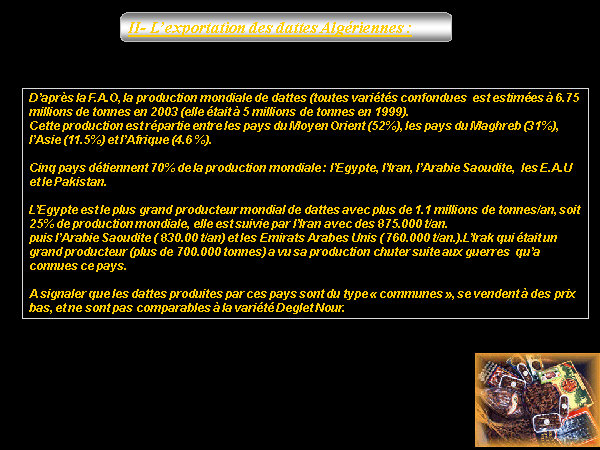 II- L'exportation des dattes Algériennes :

D'après la F.A.O, la production mondiale de dattes (toutes variétés confondues est estimées à 6.75 millions de tonnes en 2003 (elle était à 5 millions de tonnes en 1999).
Cette production est répartie entre les pays du Moyen Orient (52%), les pays du Maghreb (31%), l'Asie (11.5%) et l'Afrique (4.6 %).

Cinq pays détiennent 70% de la production mondiale : l'Egypte, l'Iran, l'Arabie Saoudite, les E.A.U et le Pakistan.

L'Egypte est le plus grand producteur mondial de dattes avec plus de 1.1 millions de tonnes/an, soit 25% de production mondiale, elle est suivie par l'Iran avec des 875.000 t/an.
puis l'Arabie Saoudite ( 830.00 t/an) et les Emirats Arabes Unis ( 760.000 t/an.).L'Irak qui était un grand producteur (plus de 700.000 tonnes) a vu sa production chuter suite aux guerres qu'a connues ce pays.

A signaler que les dattes produites par ces pays sont du type « communes », se vendent à des prix bas, et ne sont pas comparables à la variété Deglet Nour.